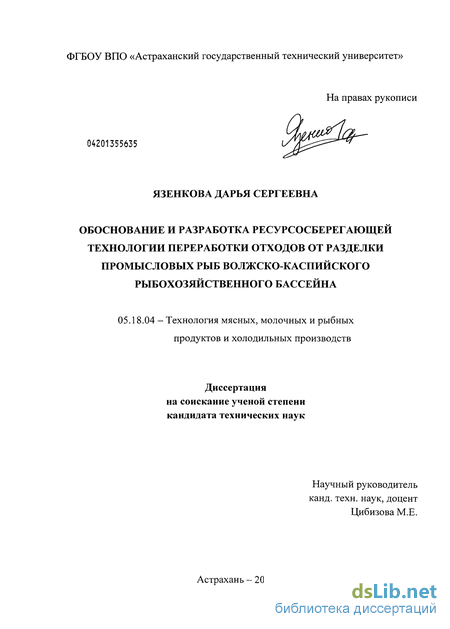 ФГБОУ ВПО «Астраханский государственный технический университет»

На правах рукописи

04201355635

ЯЗЕНКОВА ДАРЬЯ СЕРГЕЕВНА

ОБОСНОВАНИЕ И РАЗРАБОТКА РЕСУРСОСБЕРЕГАЮЩЕЙ ТЕХНОЛОГИИ ПЕРЕРАБОТКИ ОТХОДОВ ОТ РАЗДЕЛКИ ПРОМЫСЛОВЫХ РЫБ ВОЛЖСКО-КАСПИЙСКОГО РЫБОХОЗЯЙСТВЕННОГО БАССЕЙНА

05.18.04 – Технология мясных, молочных и рыбных продуктов и холодильных производств

Диссертация
на соискание ученой степени
кандидата технических наук

Научный руководитель
канд. техн. наук, доцент
Цибизова М.Е.

Астрахань – 20

dsLib.net
библиотека диссертаций